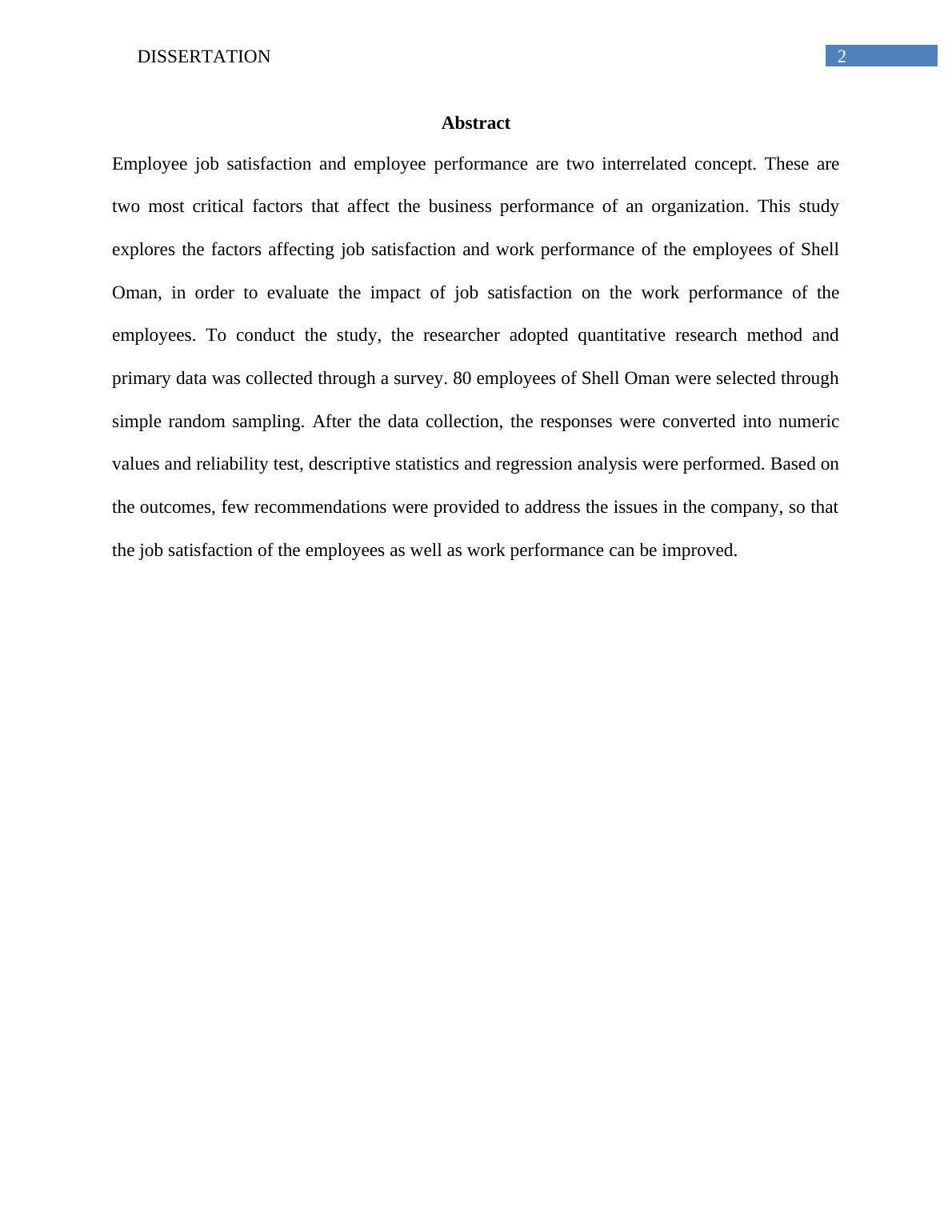 DISSERTATION 2

Abstract

Employee job satisfaction and employee performance are two interrelated concept. These are two most critical factors that affect the business performance of an organization. This study explores the factors affecting job satisfaction and work performance of the employees of Shell Oman, in order to evaluate the impact of job satisfaction on the work performance of the employees. To conduct the study, the researcher adopted quantitative research method and primary data was collected through a survey. 80 employees of Shell Oman were selected through simple random sampling. After the data collection, the responses were converted into numeric values and reliability test, descriptive statistics and regression analysis were performed. Based on the outcomes, few recommendations were provided to address the issues in the company, so that the job satisfaction of the employees as well as work performance can be improved.